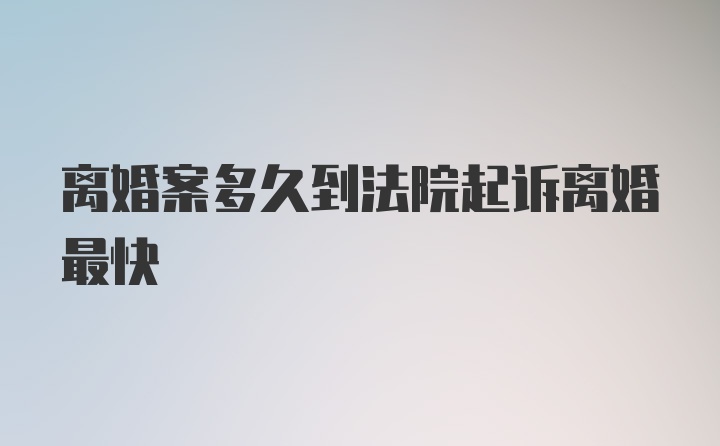 离婚案多久到法院起诉离婚最快